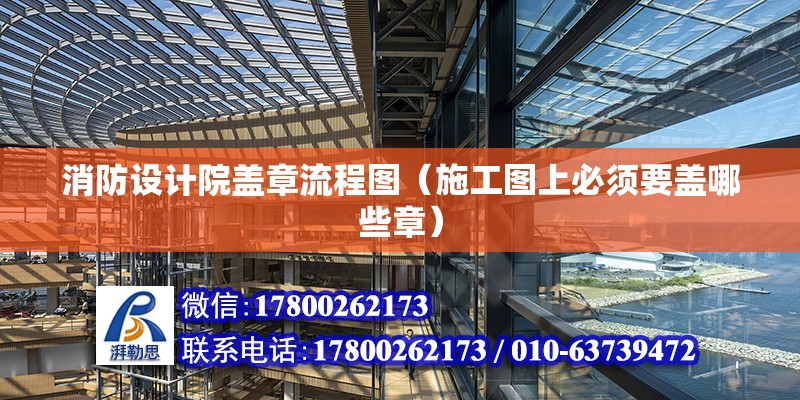 消防设计院盖章流程图（施工图上必须要盖哪些章）

湃勒思

微信:17800262173
联系电话:17800262173 / 010-63739472